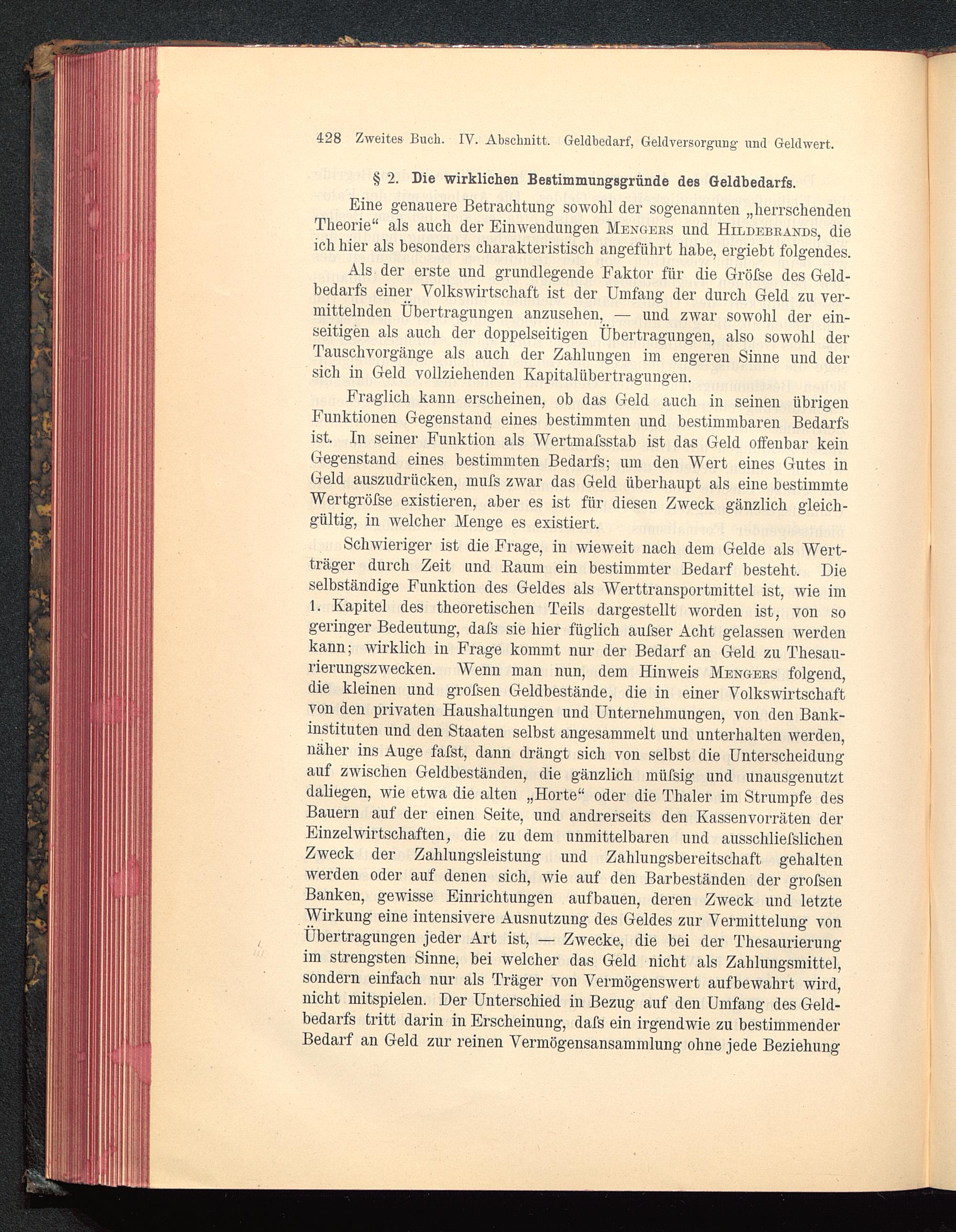 428 Zweites Buch. IV. Abschnitt. Geldbedarf, Geldversorgung und Geldwert.

§ 2. Die wirklichen Bestimmungsgründe des Geldbedarfs.

Eine genauere Betrachtung sowohl der sogenannten „herrschenden Theorie“ als auch der Einwendungen Mengers und Hildebrands, die ich hier als besonders charakteristisch angeführt habe, ergiebt folgendes.

Als der erste und grundlegende Faktor für die Gröſse des Geldbedarfs einer Volkswirtschaft ist der Umfang der durch Geld zu vermittelnden Übertragungen anzusehen, — und zwar sowohl der einseitigen als auch der doppelseitigen Übertragungen, also sowohl der Tauschvorgänge als auch der Zahlungen im engeren Sinne und der sich in Geld vollziehenden Kapitalübertragungen.

Fraglich kann erscheinen, ob das Geld auch in seinen übrigen Funktionen Gegenstand eines bestimmten und bestimmbaren Bedarfs ist. In seiner Funktion als Wertmaſsstab ist das Geld offenbar kein Gegenstand eines bestimmten Bedarfs; um den Wert eines Gutes in Geld auszudrücken, muſs zwar das Geld überhaupt als eine bestimmte Wertgröſse existieren, aber es ist für diesen Zweck gänzlich gleichgültig, in welcher Menge es existiert.

Schwieriger ist die Frage, in wieweit nach dem Gelde als Wertträger durch Zeit und Raum ein bestimmter Bedarf besteht. Die selbständige Funktion des Geldes als Werttransportmittel ist, wie im 1. Kapitel des theoretischen Teils dargestellt worden ist, von so geringer Bedeutung, daſs sie hier füglich auſser Acht gelassen werden kann; wirklich in Frage kommt nur der Bedarf an Geld zu Thesaurierungszwecken. Wenn man nun, dem Hinweis Mengers folgend, die kleinen und groſsen Geldbestände, die in einer Volkswirtschaft von den privaten Haushaltungen und Unternehmungen, von den Bankinstituten und den Staaten selbst angesammelt und unterhalten werden, näher ins Auge faſst, dann drängt sich von selbst die Unterscheidung auf zwischen Geldbeständen, die gänzlich müſsig und unausgenutzt daliegen, wie etwa die alten „Horte“ oder die Thaler im Strumpfe des Bauern auf der einen Seite, und andrerseits den Kassenvorräten der Einzelwirtschaften, die zu dem unmittelbaren und ausschlieſslichen Zweck der Zahlungsleistung und Zahlungsbereitschaft gehalten werden oder auf denen sich, wie auf den Barbeständen der groſsen Banken, gewisse Einrichtungen aufbauen, deren Zweck und letzte Wirkung eine intensivere Ausnutzung des Geldes zur Vermittelung von Übertragungen jeder Art ist, — Zwecke, die bei der Thesaurierung im strengsten Sinne, bei welcher das Geld nicht als Zahlungsmittel, sondern einfach nur als Träger von Vermögenswert aufbewahrt wird, nicht mitspielen. Der Unterschied in Bezug auf den Umfang des Geldbedarfs tritt darin in Erscheinung, daſs ein irgendwie zu bestimmender Bedarf an Geld zur reinen Vermögensansammlung ohne jede Beziehung